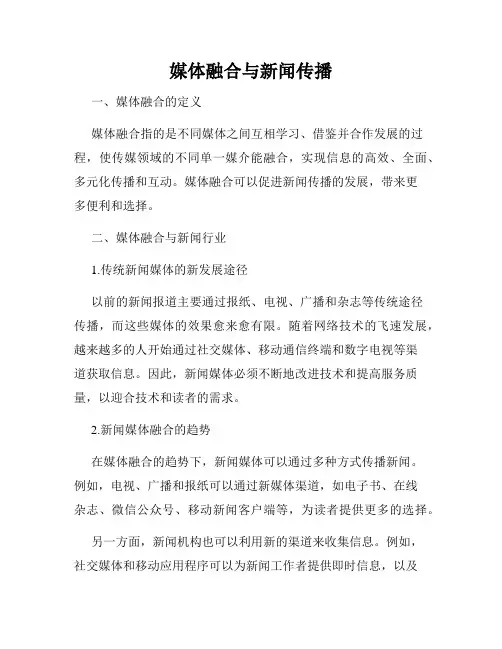 媒体融合与新闻传播

一、媒体融合的定义

媒体融合指的是不同媒体之间互相学习、借鉴并合作发展的过程，使传媒领域的不同单一媒介能融合，实现信息的高效、全面、多元化传播和互动。媒体融合可以促进新闻传播的发展，带来更多便利和选择。

二、媒体融合与新闻行业

1.传统新闻媒体的新发展途径

以前的新闻报道主要通过报纸、电视、广播和杂志等传统途径传播，而这些媒体的效果愈来愈有限。随着网络技术的飞速发展，越来越多的人开始通过社交媒体、移动通信终端和数字电视等渠道获取信息。因此，新闻媒体必须不断地改进技术和提高服务质量，以迎合技术和读者的需求。

2.新闻媒体融合的趋势

在媒体融合的趋势下，新闻媒体可以通过多种方式传播新闻。例如，电视、广播和报纸可以通过新媒体渠道，如电子书、在线杂志、微信公众号、移动新闻客户端等，为读者提供更多的选择。

另一方面，新闻机构也可以利用新的渠道来收集信息。例如，社交媒体和移动应用程序可以为新闻工作者提供即时信息，以及